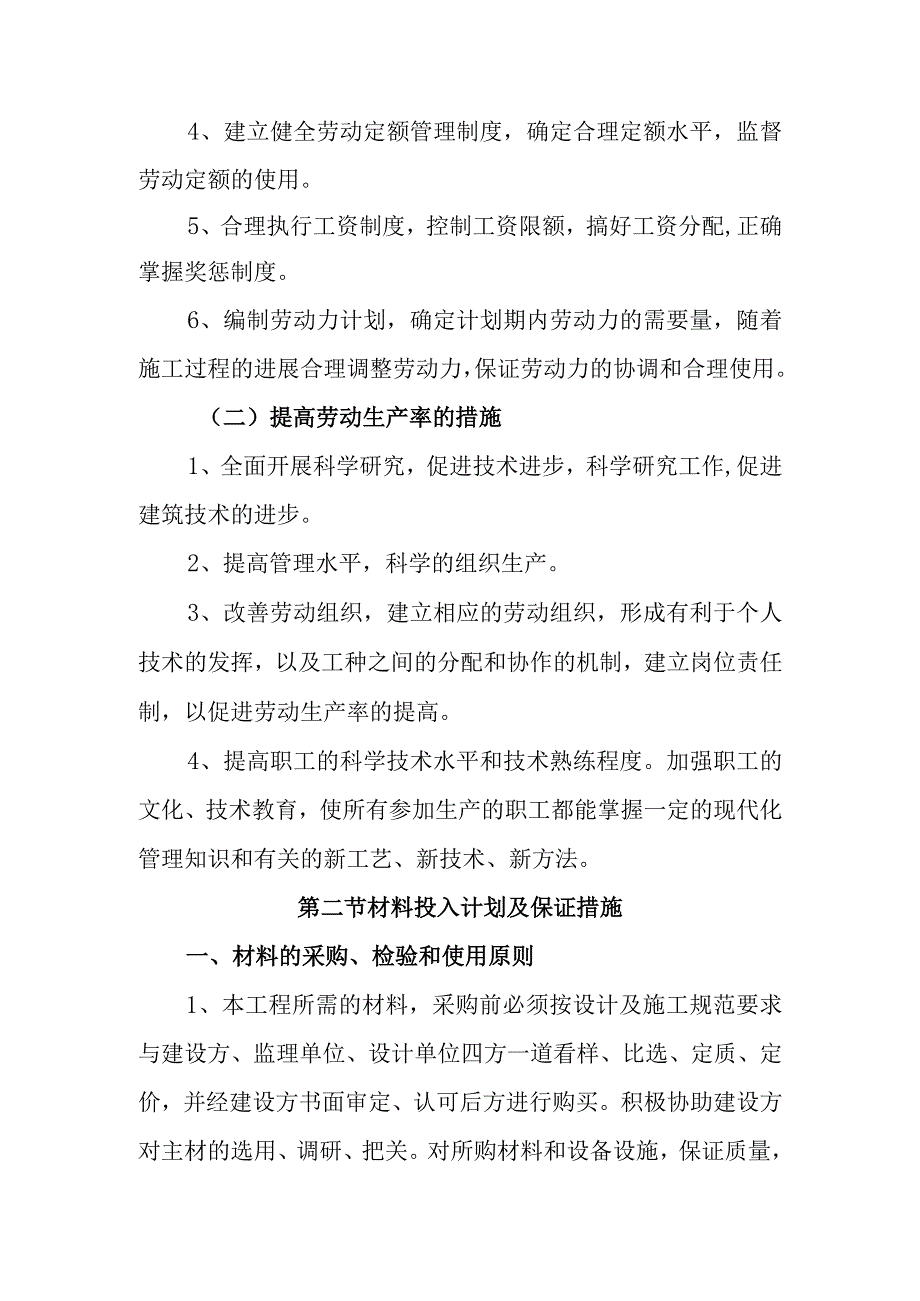 4、建立健全劳动定额管理制度，确定合理定额水平，监督劳动定额的使用。

5、合理执行工资制度，控制工资限额，搞好工资分配,正确掌握奖惩制度。

6、编制劳动力计划，确定计划期内劳动力的需要量，随着施工过程的进展合理调整劳动力,保证劳动力的协调和合理使用。

（二）提高劳动生产率的措施

1、全面开展科学研究，促进技术进步，科学研究工作,促进建筑技术的进步。

2、提高管理水平，科学的组织生产。

3、改善劳动组织，建立相应的劳动组织，形成有利于个人技术的发挥，以及工种之间的分配和协作的机制，建立岗位责任制，以促进劳动生产率的提高。

4、提高职工的科学技术水平和技术熟练程度。加强职工的文化、技术教育，使所有参加生产的职工都能掌握一定的现代化管理知识和有关的新工艺、新技术、新方法。

第二节材料投入计划及保证措施

一、材料的采购、检验和使用原则

1、本工程所需的材料，采购前必须按设计及施工规范要求与建设方、监理单位、设计单位四方一道看样、比选、定质、定价，并经建设方书面审定、认可后方进行购买。积极协助建设方对主材的选用、调研、把关。对所购材料和设备设施，保证质量，